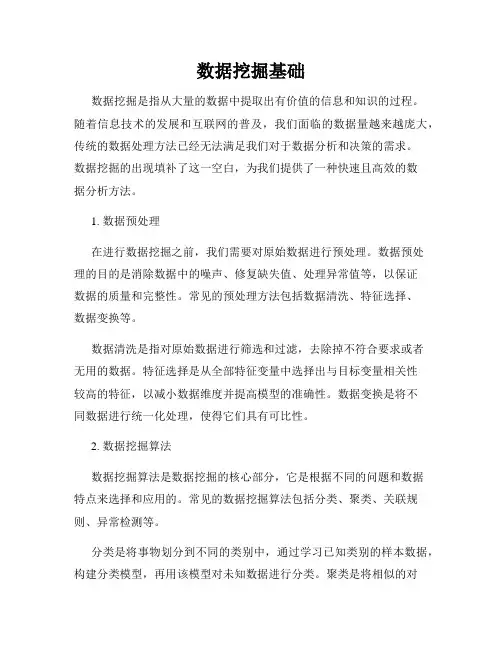 数据挖掘基础

数据挖掘是指从大量的数据中提取出有价值的信息和知识的过程。随着信息技术的发展和互联网的普及，我们面临的数据量越来越庞大，传统的数据处理方法已经无法满足我们对于数据分析和决策的需求。数据挖掘的出现填补了这一空白，为我们提供了一种快速且高效的数据分析方法。

1. 数据预处理

在进行数据挖掘之前，我们需要对原始数据进行预处理。数据预处理的目的是消除数据中的噪声、修复缺失值、处理异常值等，以保证数据的质量和完整性。常见的预处理方法包括数据清洗、特征选择、数据变换等。

数据清洗是指对原始数据进行筛选和过滤，去除掉不符合要求或者无用的数据。特征选择是从全部特征变量中选择出与目标变量相关性较高的特征，以减小数据维度并提高模型的准确性。数据变换是将不同数据进行统一化处理，使得它们具有可比性。

2. 数据挖掘算法

数据挖掘算法是数据挖掘的核心部分，它是根据不同的问题和数据特点来选择和应用的。常见的数据挖掘算法包括分类、聚类、关联规则、异常检测等。

分类是将事物划分到不同的类别中，通过学习已知类别的样本数据，构建分类模型，再用该模型对未知数据进行分类。聚类是将相似的对